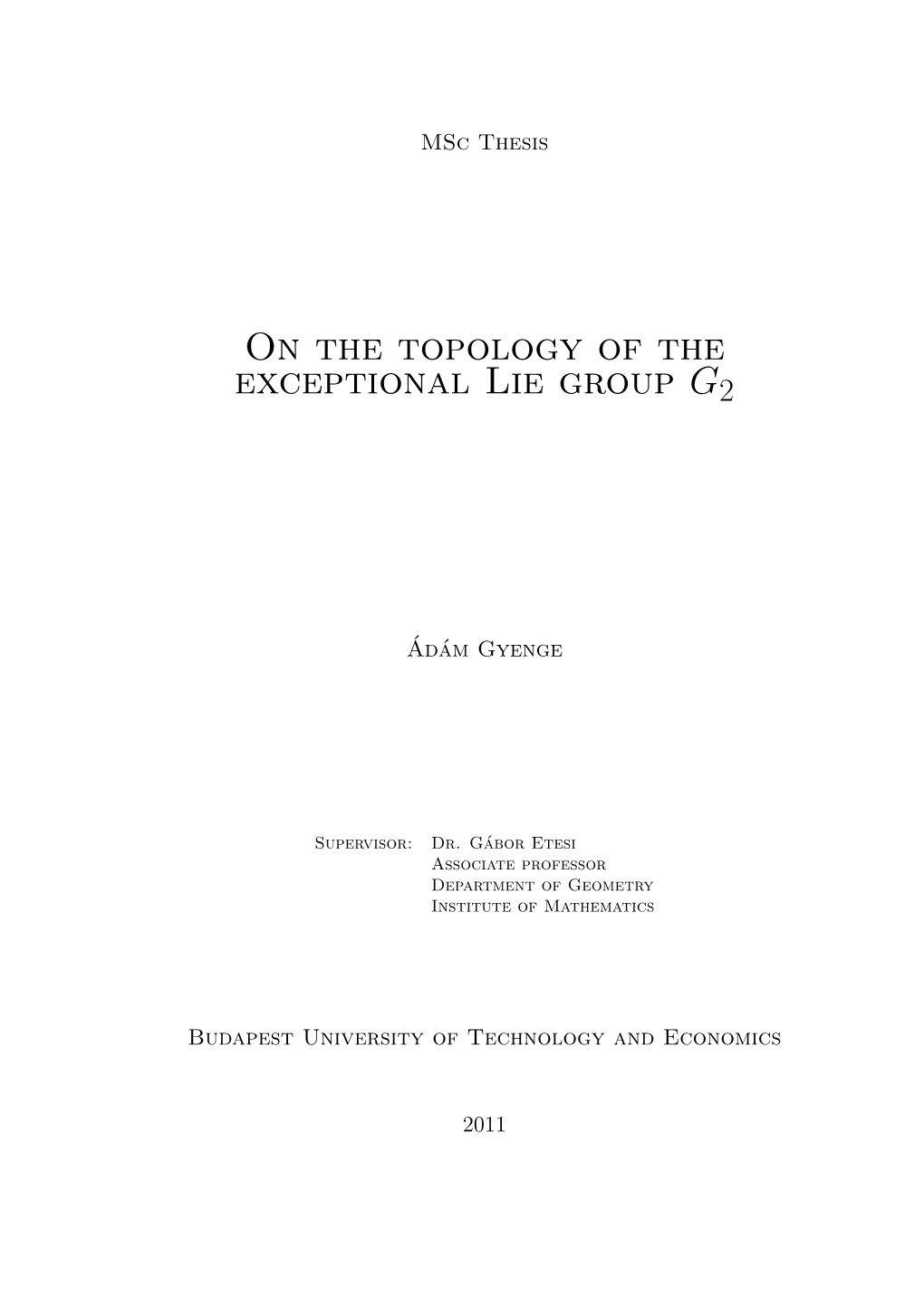 MSc Thesis

On the topology of the exceptional Lie group $G_2$

Ádám Gyenge

Supervisor: Dr. Gábor Etesi
Associate professor
Department of Geometry
Institute of Mathematics

Budapest University of Technology and Economics

2011